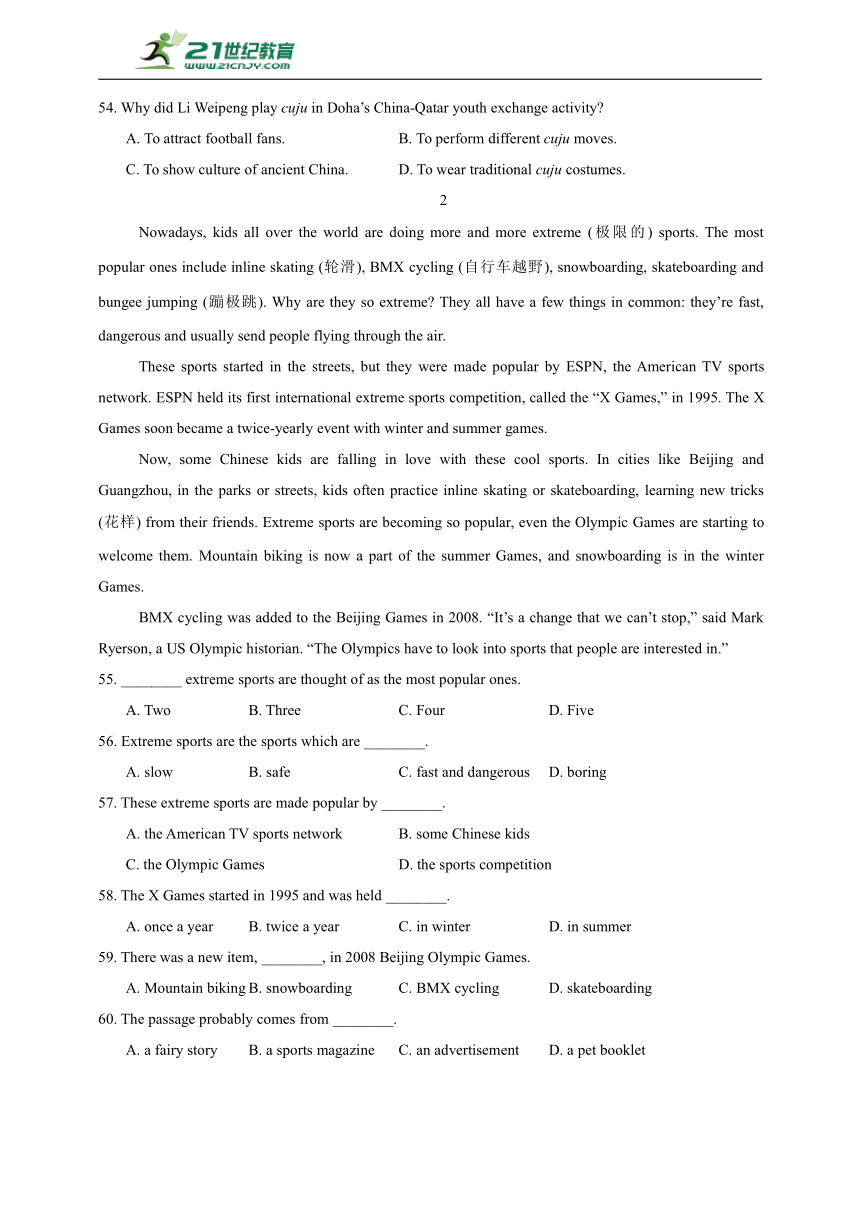 21世纪教育
www.21cnjy.com

54. Why did Li Weipeng play cuju in Doha's China-Qatar youth exchange activity?

A. To attract football fans.
B. To perform different cuju moves.
C. To show culture of ancient China.
D. To wear traditional cuju costumes.

2

Nowadays, kids all over the world are doing more and more extreme (极限的) sports. The most popular ones include inline skating (轮滑), BMX cycling (自行车越野), snowboarding, skateboarding and bungee jumping (蹦极跳). Why are they so extreme? They all have a few things in common: they're fast, dangerous and usually send people flying through the air.

These sports started in the streets, but they were made popular by ESPN, the American TV sports network. ESPN held its first international extreme sports competition, called the "X Games," in 1995. The X Games soon became a twice-yearly event with winter and summer games.

Now, some Chinese kids are falling in love with these cool sports. In cities like Beijing and Guangzhou, in the parks or streets, kids often practice inline skating or skateboarding, learning new tricks (花样) from their friends. Extreme sports are becoming so popular, even the Olympic Games are starting to welcome them. Mountain biking is now a part of the summer Games, and snowboarding is in the winter Games.

BMX cycling was added to the Beijing Games in 2008. "It's a change that we can't stop," said Mark Ryerson, a US Olympic historian. "The Olympics have to look into sports that people are interested in."

55. ________ extreme sports are thought of as the most popular ones.

A. Two
B. Three
C. Four
D. Five

56. Extreme sports are the sports which are ________.

A. slow
B. safe
C. fast and dangerous
D. boring

57. These extreme sports are made popular by ________.

A. the American TV sports network
B. some Chinese kids
C. the Olympic Games
D. the sports competition

58. The X Games started in 1995 and was held ________.

A. once a year
B. twice a year
C. in winter
D. in summer

59. There was a new item, ________, in 2008 Beijing Olympic Games.

A. Mountain biking
B. snowboarding
C. BMX cycling
D. skateboarding

60. The passage probably comes from ________.

A. a fairy story
B. a sports magazine
C. an advertisement
D. a pet booklet